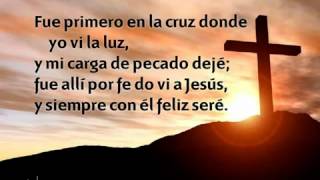 Fue primero en la cruz donde
yo vi la luz,
y mi carga de pecado dejé;
fue allí por fe do vi a Jesús,
y siempre con él feliz seré.